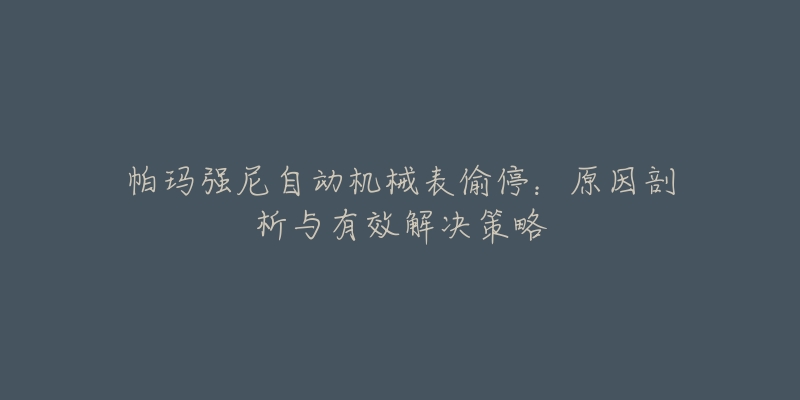 帕玛强尼自动机械表偷停：原因剖析与有效解决策略